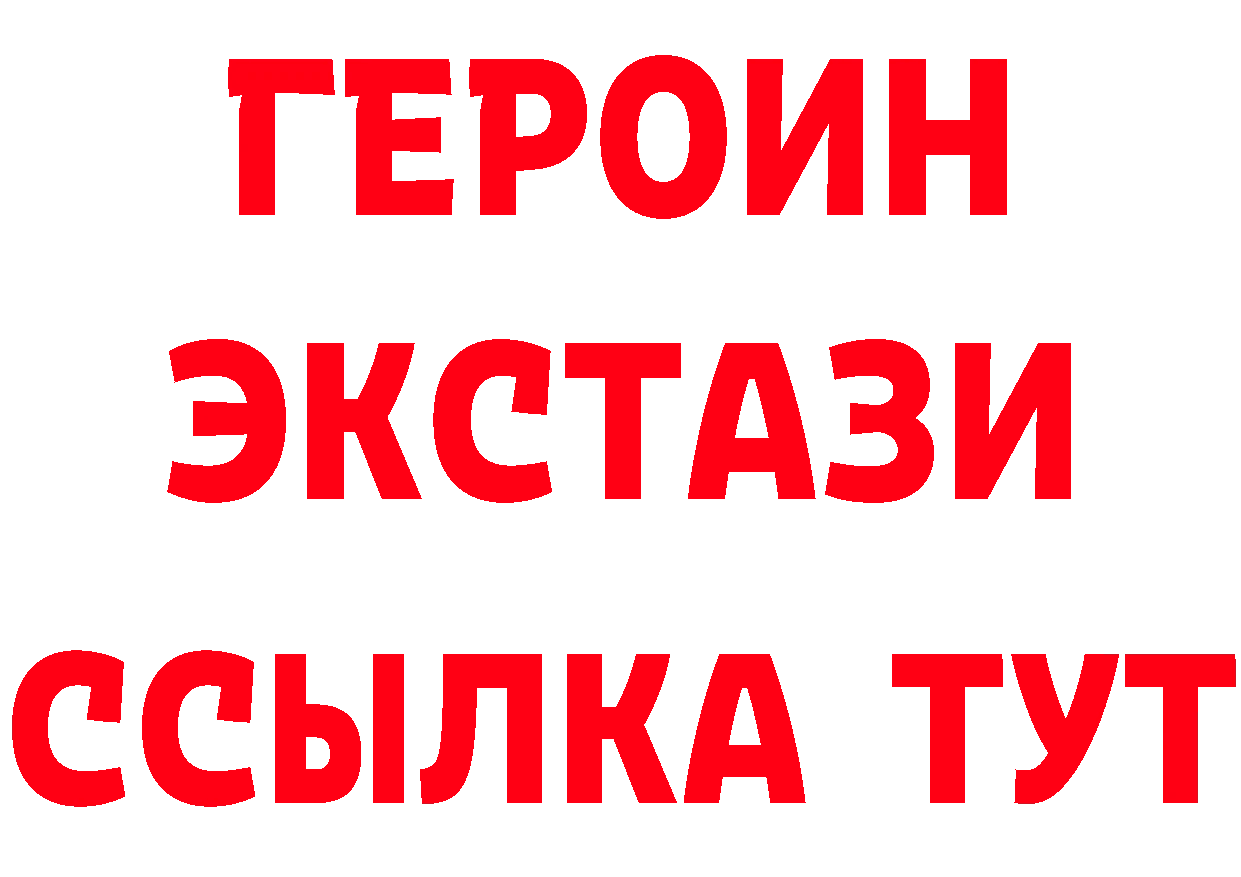 ГЕРОИН
ЭКСТАЗИ
ССЫЛКА ТУТ